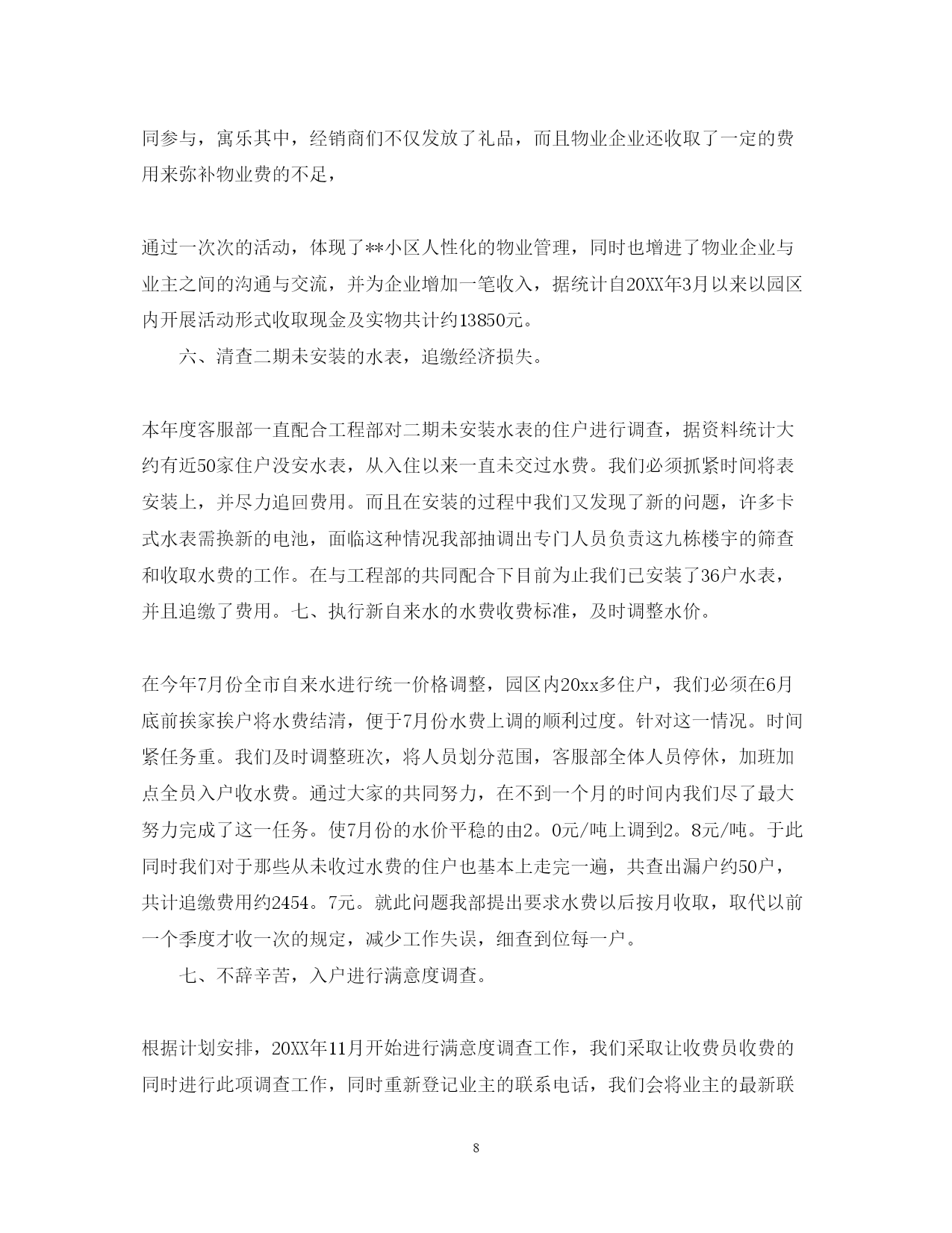 同参与，寓乐其中，经销商们不仅发放了礼品，而且物业企业还收取了一定的费用来弥补物业费的不足，

通过一次次的活动，体现了**小区人性化的物业管理，同时也增进了物业企业与业主之间的沟通与交流，并为企业增加一笔收入，据统计自20XX年3月以来以园区内开展活动形式收取现金及实物共计约13850元。

六、清查二期未安装的水表，追缴经济损失。

本年度客服部一直配合工程部对二期未安装水表的住户进行调查，据资料统计大约有近50家住户没安水表，从入住以来一直未交过水费。我们必须抓紧时间将表安装上，并尽力追回费用。而且在安装的过程中我们又发现了新的问题，许多卡式水表需换新的电池，面临这种情况我部抽调出专门人员负责这九栋楼宇的筛查和收取水费的工作。在与工程部的共同配合下目前为止我们已安装了36户水表，并且追缴了费用。七、执行新自来水的水费收费标准，及时调整水价。

在今年7月份全市自来水进行统一价格调整，园区内20xx多住户，我们必须在6月底前挨家挨户将水费结清，便于7月份水费上调的顺利过度。针对这一情况。时间紧任务重。我们及时调整班次，将人员划分范围，客服部全体人员停休，加班加点全员入户收水费。通过大家的共同努力，在不到一个月的时间内我们尽了最大努力完成了这一任务。使7月份的水价平稳的由2。0元/吨上调到2。8元/吨。于此同时我们对于那些从未收过水费的住户也基本上走完一遍，共查出漏户约50户，共计追缴费用约2454。7元。就此问题我部提出要求水费以后按月收取，取代以前一个季度才收一次的规定，减少工作失误，细查到位每一户。

七、不辞辛苦，入户进行满意度调查。

根据计划安排，20XX年11月开始进行满意度调查工作，我们采取让收费员收费的同时进行此项调查工作，同时重新登记业主的联系电话，我们会将业主的最新联

8